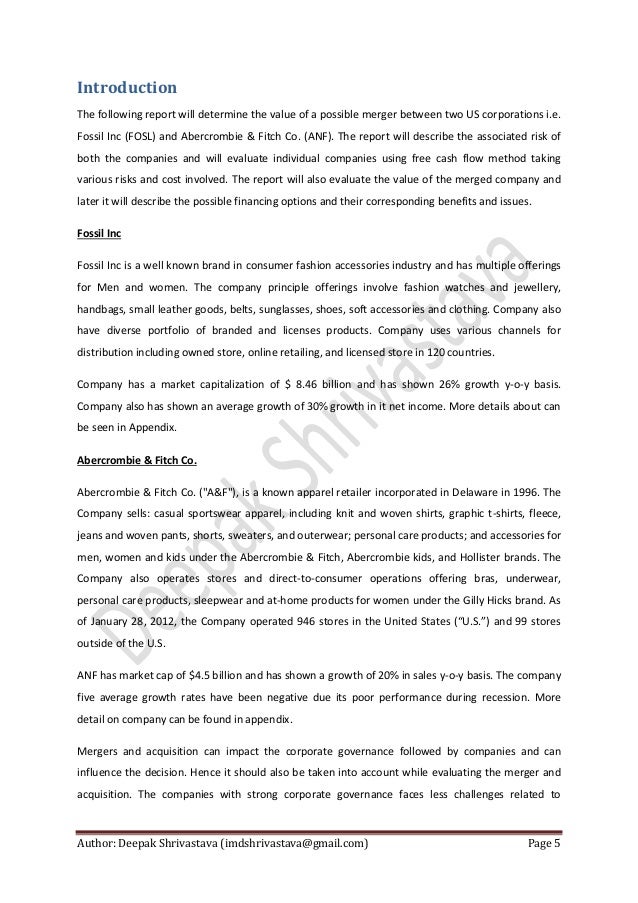 Introduction

The following report will determine the value of a possible merger between two US corporations i.e. Fossil Inc (FOSL) and Abercrombie & Fitch Co. (ANF). The report will describe the associated risk of both the companies and will evaluate individual companies using free cash flow method taking various risks and cost involved. The report will also evaluate the value of the merged company and later it will describe the possible financing options and their corresponding benefits and issues.

Fossil Inc

Fossil Inc is a well known brand in consumer fashion accessories industry and has multiple offerings for Men and women. The company principle offerings involve fashion watches and jewellery, handbags, small leather goods, belts, sunglasses, shoes, soft accessories and clothing. Company also have diverse portfolio of branded and licenses products. Company uses various channels for distribution including owned store, online retailing, and licensed store in 120 countries.

Company has a market capitalization of $ 8.46 billion and has shown 26% growth y-o-y basis. Company also has shown an average growth of 30% growth in it net income. More details about can be seen in Appendix.

Abercrombie & Fitch Co.

Abercrombie & Fitch Co. ("A&F"), is a known apparel retailer incorporated in Delaware in 1996. The Company sells: casual sportswear apparel, including knit and woven shirts, graphic t-shirts, fleece, jeans and woven pants, shorts, sweaters, and outerwear; personal care products; and accessories for men, women and kids under the Abercrombie & Fitch, Abercrombie kids, and Hollister brands. The Company also operates stores and direct-to-consumer operations offering bras, underwear, personal care products, sleepwear and at-home products for women under the Gilly Hicks brand. As of January 28, 2012, the Company operated 946 stores in the United States ("U.S.") and 99 stores outside of the U.S.

ANF has market cap of $4.5 billion and has shown a growth of 20% in sales y-o-y basis. The company five average growth rates have been negative due its poor performance during recession. More detail on company can be found in appendix.

Mergers and acquisition can impact the corporate governance followed by companies and can influence the decision. Hence it should also be taken into account while evaluating the merger and acquisition. The companies with strong corporate governance faces less challenges related to

Deepak Shrivastava

Author: Deepak Shrivastava (imdshrivastava@gmail.com) Page 5